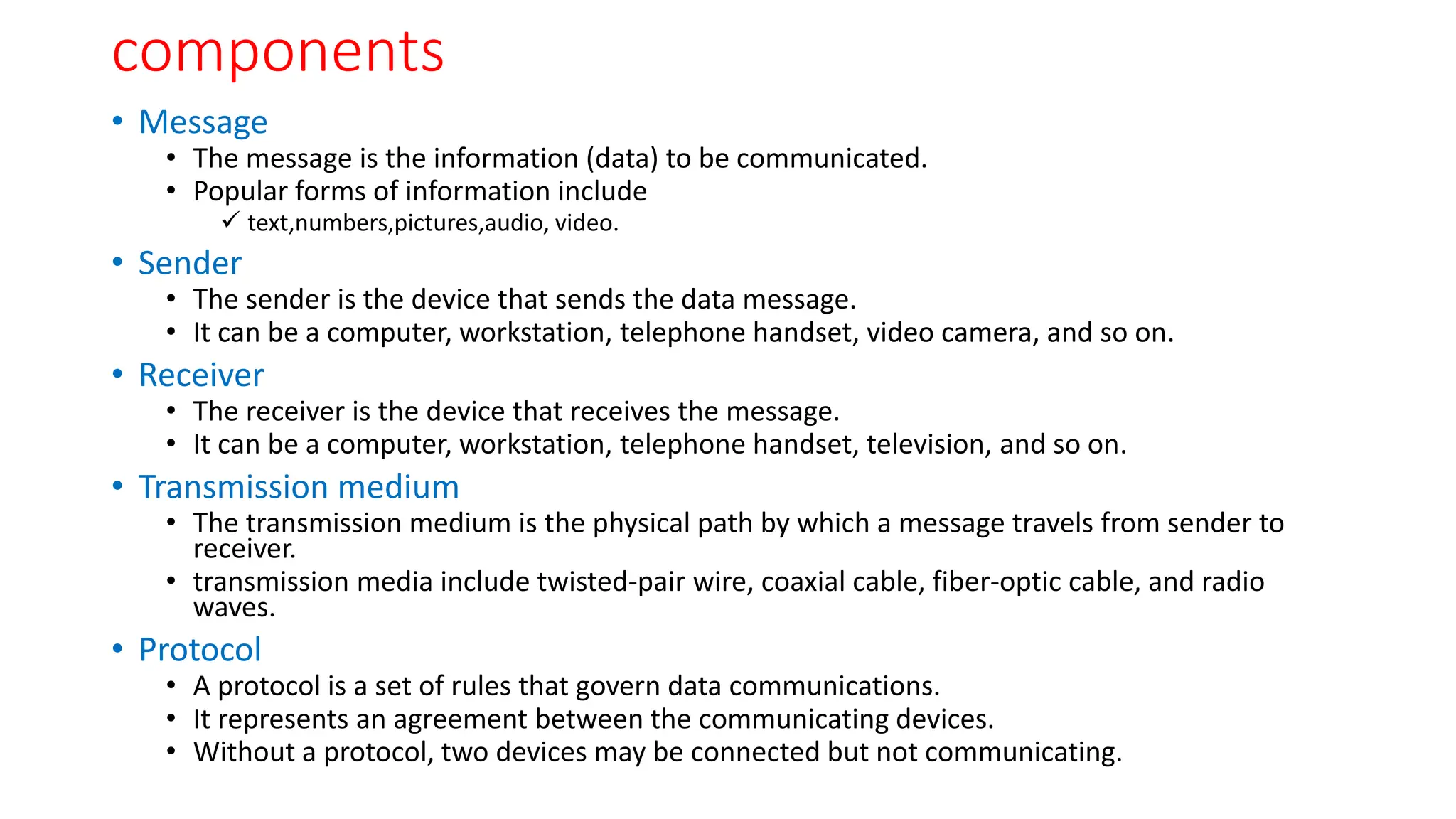 components

• Message
  • The message is the information (data) to be communicated.
  • Popular forms of information include
    ✓ text,numbers,pictures,audio, video.
• Sender
  • The sender is the device that sends the data message.
  • It can be a computer, workstation, telephone handset, video camera, and so on.
• Receiver
  • The receiver is the device that receives the message.
  • It can be a computer, workstation, telephone handset, television, and so on.
• Transmission medium
  • The transmission medium is the physical path by which a message travels from sender to receiver.
  • transmission media include twisted-pair wire, coaxial cable, fiber-optic cable, and radio waves.
• Protocol
  • A protocol is a set of rules that govern data communications.
  • It represents an agreement between the communicating devices.
  • Without a protocol, two devices may be connected but not communicating.